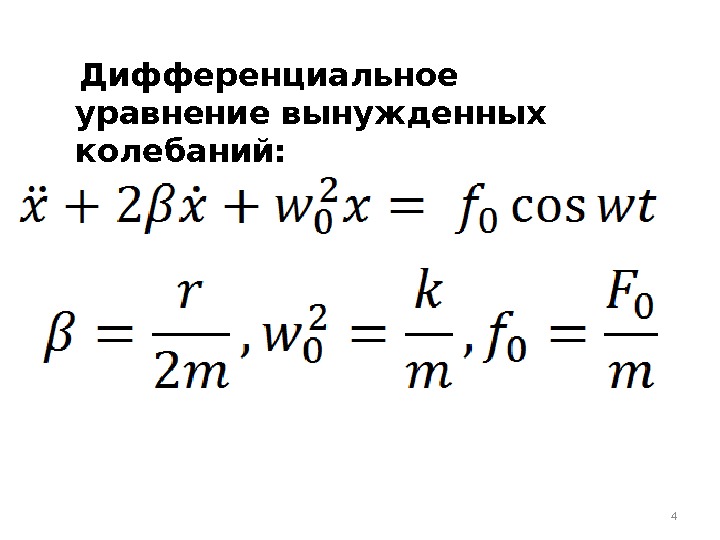 Дифференциальное уравнение вынужденных колебаний:

$\ddot{x} + 2\beta\dot{x} + w_0^2 x = f_0 \cos wt$

$\beta = \frac{r}{2m}, w_0^2 = \frac{k}{m}, f_0 = \frac{F_0}{m}$

4